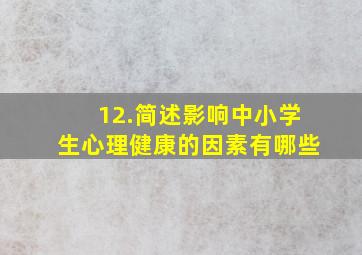 12.简述影响中小学生心理健康的因素有哪些